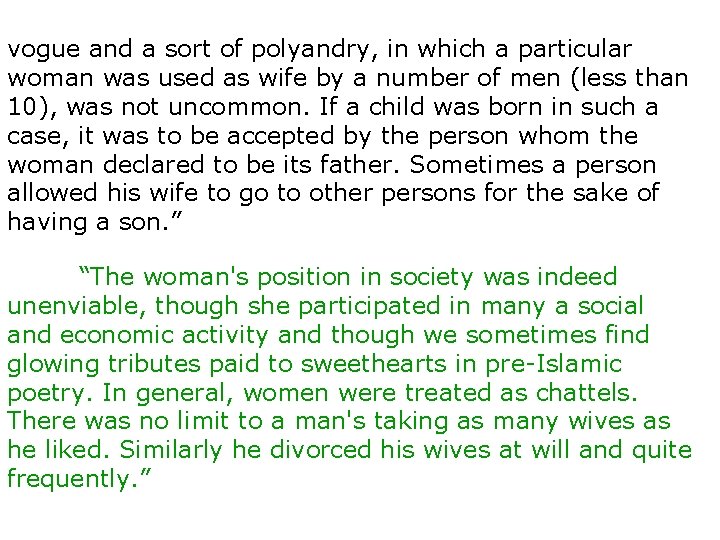 vogue and a sort of polyandry, in which a particular woman was used as wife by a number of men (less than 10), was not uncommon. If a child was born in such a case, it was to be accepted by the person whom the woman declared to be its father. Sometimes a person allowed his wife to go to other persons for the sake of having a son."

"The woman's position in society was indeed unenviable, though she participated in many a social and economic activity and though we sometimes find glowing tributes paid to sweethearts in pre-Islamic poetry. In general, women were treated as chattels. There was no limit to a man's taking as many wives as he liked. Similarly he divorced his wives at will and quite frequently."